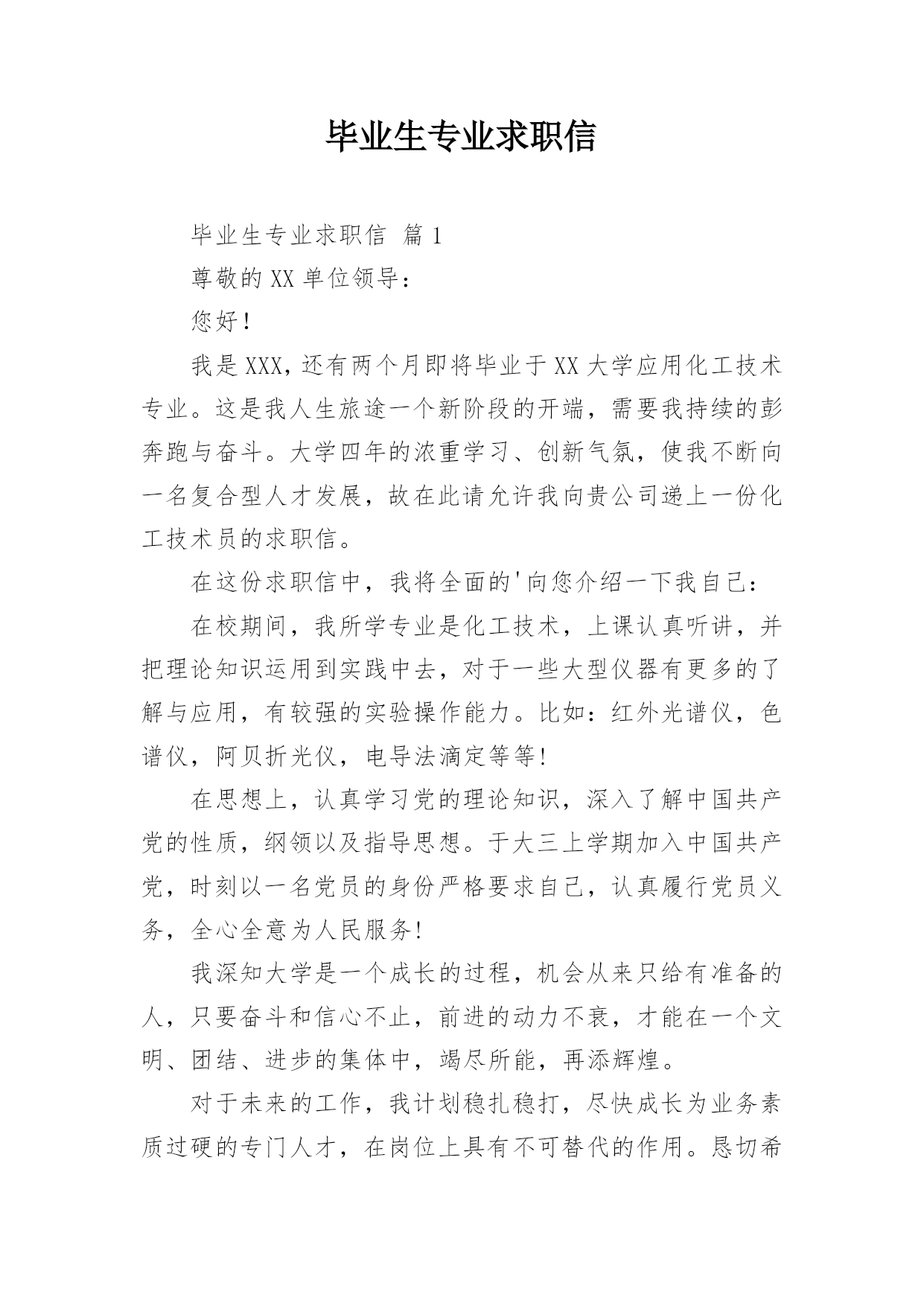 毕业生专业求职信

毕业生专业求职信 篇1

尊敬的XX单位领导：

您好！

我是XXX，还有两个月即将毕业于XX大学应用化工技术专业。这是我人生旅途一个新阶段的开端，需要我持续的彭奔跑与奋斗。大学四年的浓重学习、创新气氛，使我不断向一名复合型人才发展，故在此请允许我向贵公司递上一份化工技术员的求职信。

在这份求职信中，我将全面的'向您介绍一下我自己：

在校期间，我所学专业是化工技术，上课认真听讲，并把理论知识运用到实践中去，对于一些大型仪器有更多的了解与应用，有较强的实验操作能力。比如：红外光谱仪，色谱仪，阿贝折光仪，电导法滴定等等！

在思想上，认真学习党的理论知识，深入了解中国共产党的性质，纲领以及指导思想。于大三上学期加入中国共产党，时刻以一名党员的身份严格要求自己，认真履行党员义务，全心全意为人民服务！

我深知大学是一个成长的过程，机会从来只给有准备的人，只要奋斗和信心不止，前进的动力不衰，才能在一个文明、团结、进步的集体中，竭尽所能，再添辉煌。

对于未来的工作，我计划稳扎稳打，尽快成长为业务素质过硬的专门人才，在岗位上具有不可替代的作用。恳切希